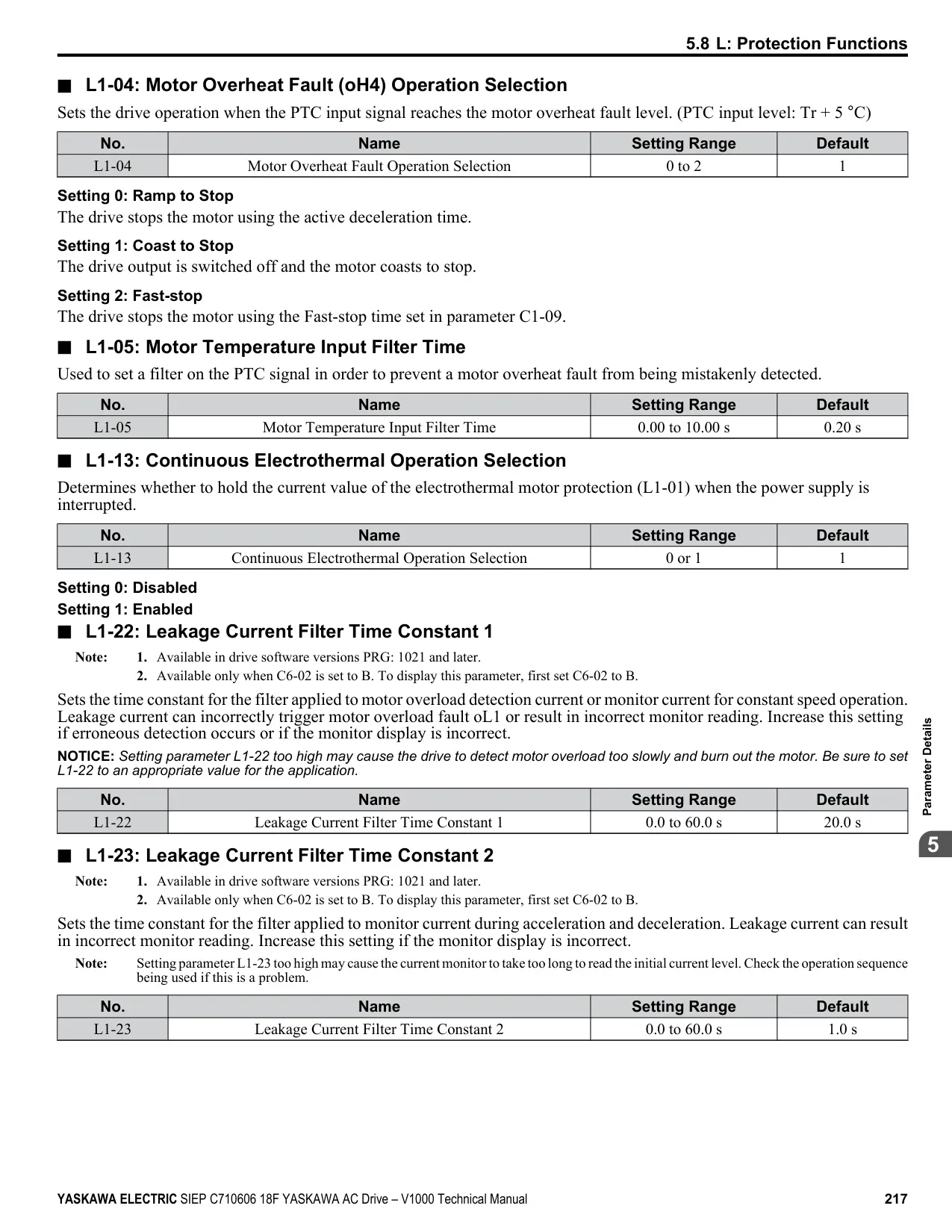 5.8 L: Protection Functions

■ L1-04: Motor Overheat Fault (oH4) Operation Selection

Sets the drive operation when the PTC input signal reaches the motor overheat fault level. (PTC input level: Tr + 5 °C)

| No. | Name | Setting Range | Default |
|---|---|---|---|
| L1-04 | Motor Overheat Fault Operation Selection | 0 to 2 | 1 |

Setting 0: Ramp to Stop

The drive stops the motor using the active deceleration time.

Setting 1: Coast to Stop

The drive output is switched off and the motor coasts to stop.

Setting 2: Fast-stop

The drive stops the motor using the Fast-stop time set in parameter C1-09.

■ L1-05: Motor Temperature Input Filter Time

Used to set a filter on the PTC signal in order to prevent a motor overheat fault from being mistakenly detected.

| No. | Name | Setting Range | Default |
|---|---|---|---|
| L1-05 | Motor Temperature Input Filter Time | 0.00 to 10.00 s | 0.20 s |

■ L1-13: Continuous Electrothermal Operation Selection

Determines whether to hold the current value of the electrothermal motor protection (L1-01) when the power supply is interrupted.

| No. | Name | Setting Range | Default |
|---|---|---|---|
| L1-13 | Continuous Electrothermal Operation Selection | 0 or 1 | 1 |

Setting 0: Disabled

Setting 1: Enabled

■ L1-22: Leakage Current Filter Time Constant 1

Note: 1. Available in drive software versions PRG: 1021 and later.
2. Available only when C6-02 is set to B. To display this parameter, first set C6-02 to B.

Sets the time constant for the filter applied to motor overload detection current or monitor current for constant speed operation. Leakage current can incorrectly trigger motor overload fault oL1 or result in incorrect monitor reading. Increase this setting if erroneous detection occurs or if the monitor display is incorrect.

NOTICE: Setting parameter L1-22 too high may cause the drive to detect motor overload too slowly and burn out the motor. Be sure to set L1-22 to an appropriate value for the application.

| No. | Name | Setting Range | Default |
|---|---|---|---|
| L1-22 | Leakage Current Filter Time Constant 1 | 0.0 to 60.0 s | 20.0 s |

■ L1-23: Leakage Current Filter Time Constant 2

Note: 1. Available in drive software versions PRG: 1021 and later.
2. Available only when C6-02 is set to B. To display this parameter, first set C6-02 to B.

Sets the time constant for the filter applied to monitor current during acceleration and deceleration. Leakage current can result in incorrect monitor reading. Increase this setting if the monitor display is incorrect.

Note: Setting parameter L1-23 too high may cause the current monitor to take too long to read the initial current level. Check the operation sequence being used if this is a problem.

| No. | Name | Setting Range | Default |
|---|---|---|---|
| L1-23 | Leakage Current Filter Time Constant 2 | 0.0 to 60.0 s | 1.0 s |

Parameter Details

5

YASKAWA ELECTRIC SIEP C710606 18F YASKAWA AC Drive – V1000 Technical Manual 217